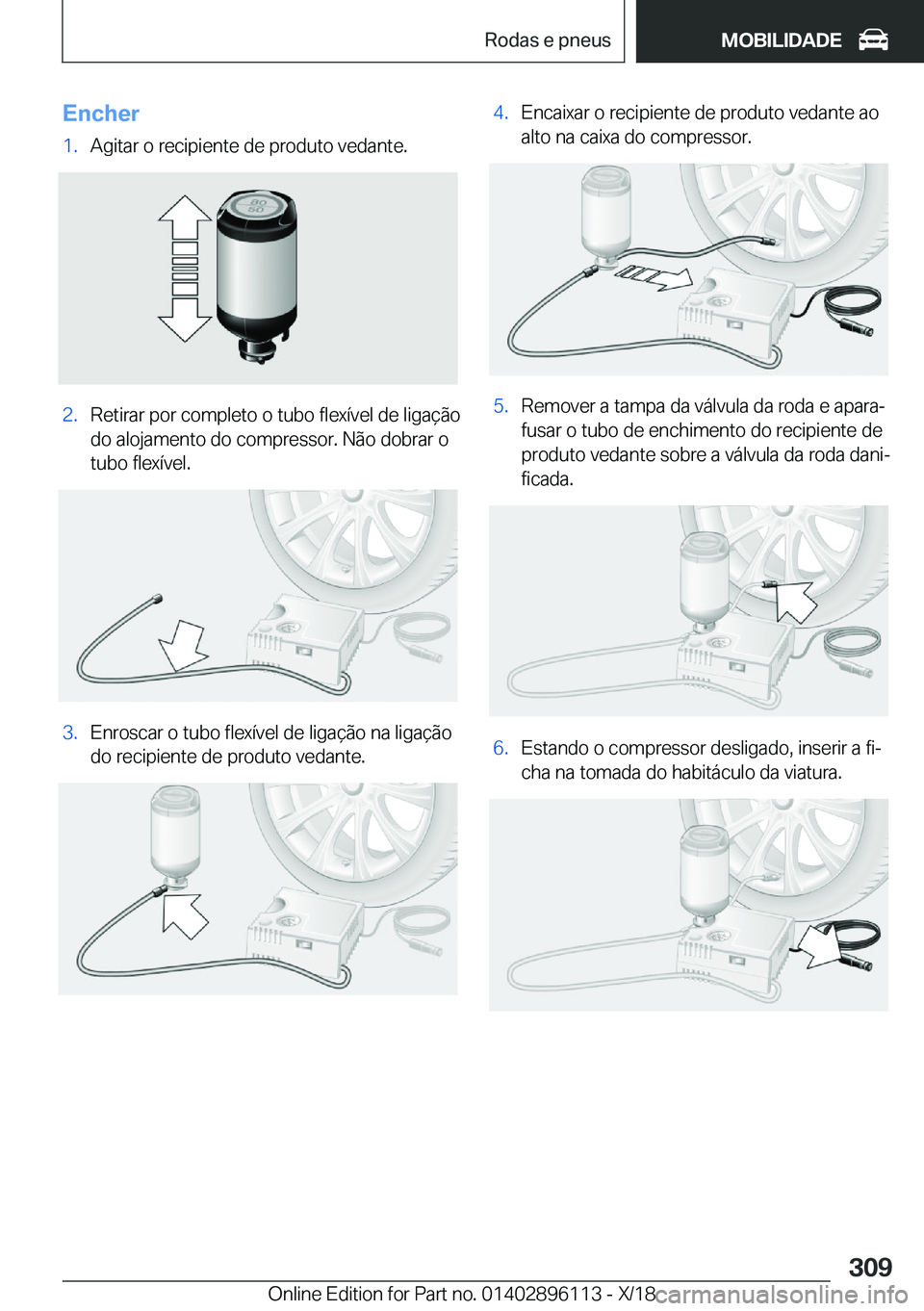 Rodas e pneus

MOBILIDADE

Encher

1. Agitar o recipiente de produto vedante.

80
50

2. Retirar por completo o tubo flexível de ligação do alojamento do compressor. Não dobrar o tubo flexível.

3. Enroscar o tubo flexível de ligação na ligação do recipiente de produto vedante.

4. Encaixar o recipiente de produto vedante ao alto na caixa do compressor.

5. Remover a tampa da válvula da roda e aparafusar o tubo de enchimento do recipiente de produto vedante sobre a válvula da roda danificada.

6. Estando o compressor desligado, inserir a ficha na tomada do habitáculo da viatura.

309

Online Edition for Part no. 01402896113 - X/18

carmanualsonline.info